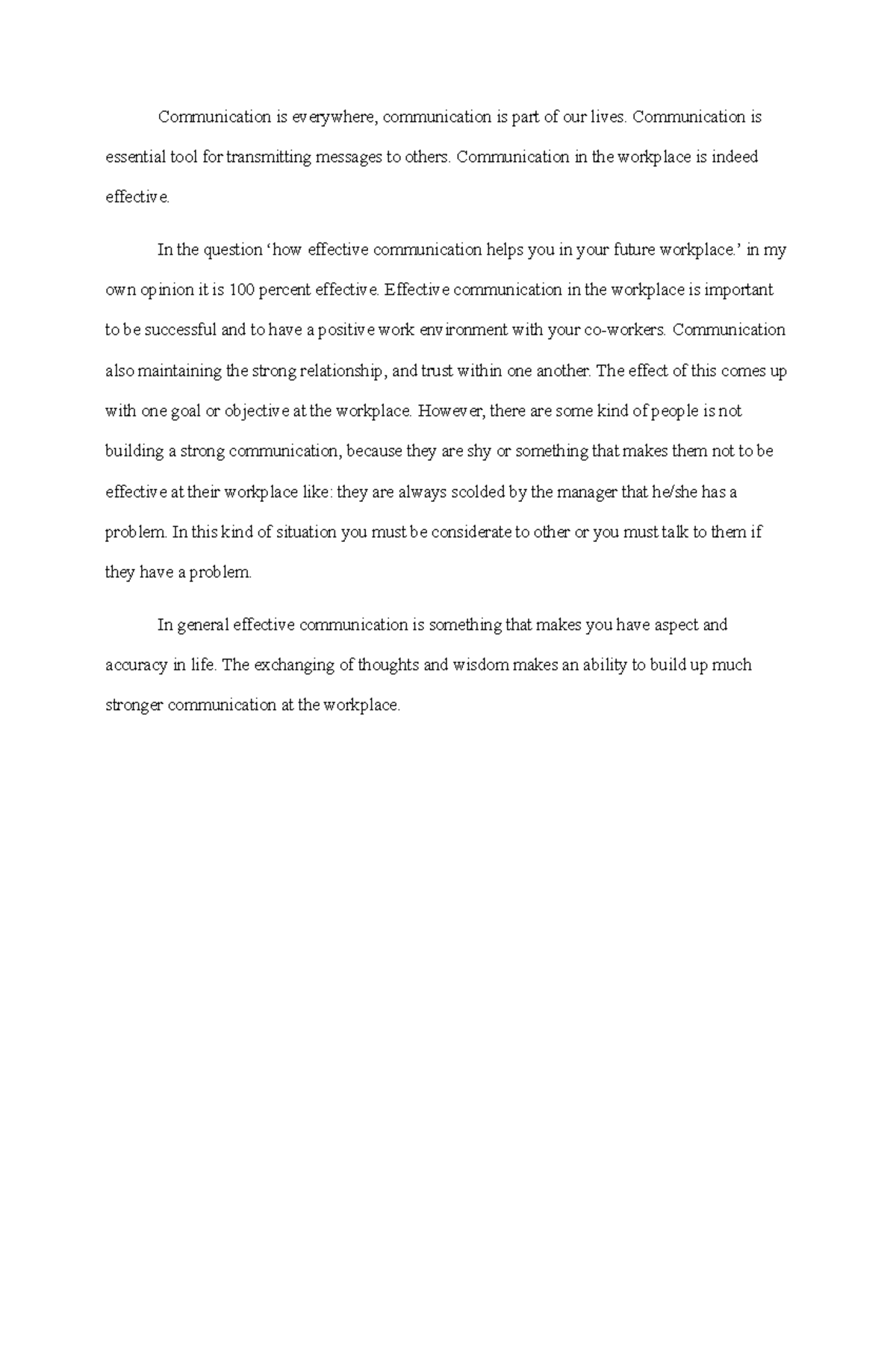 Communication is everywhere, communication is part of our lives. Communication is essential tool for transmitting messages to others. Communication in the workplace is indeed effective.

In the question ‘how effective communication helps you in your future workplace.’ in my own opinion it is 100 percent effective. Effective communication in the workplace is important to be successful and to have a positive work environment with your co-workers. Communication also maintaining the strong relationship, and trust within one another. The effect of this comes up with one goal or objective at the workplace. However, there are some kind of people is not building a strong communication, because they are shy or something that makes them not to be effective at their workplace like: they are always scolded by the manager that he/she has a problem. In this kind of situation you must be considerate to other or you must talk to them if they have a problem.

In general effective communication is something that makes you have aspect and accuracy in life. The exchanging of thoughts and wisdom makes an ability to build up much stronger communication at the workplace.